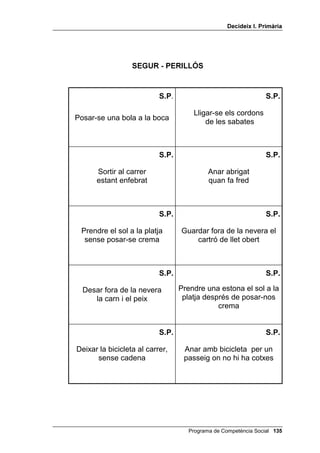 Decideix I. Primària

SEGUR - PERILLÓS

| S.P. Posar-se una bola a la boca | S.P. Lligar-se els cordons de les sabates |
|---|---|
| S.P. Sortir al carrer estant enfebrat | S.P. Anar abrigat quan fa fred |
| S.P. Prendre el sol a la platja sense posar-se crema | S.P. Guardar fora de la nevera el cartró de llet obert |
| S.P. Desar fora de la nevera la carn i el peix | S.P. Prendre una estona el sol a la platja després de posar-nos crema |
| S.P. Deixar la bicicleta al carrer, sense cadena | S.P. Anar amb bicicleta per un passeig on no hi ha cotxes |

Programa de Competència Social 135